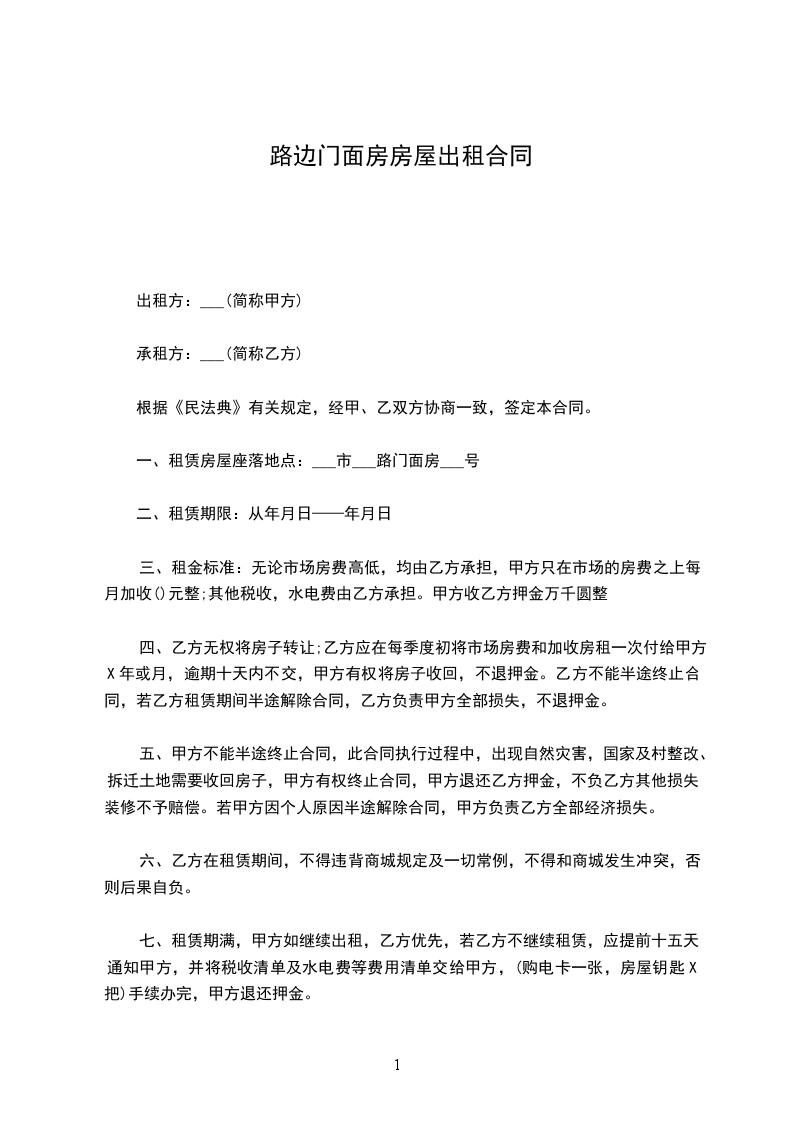 路边门面房房屋出租合同

出租方：___(简称甲方)

承租方：___(简称乙方)

根据《民法典》有关规定，经甲、乙双方协商一致，签定本合同。

一、租赁房屋座落地点：___市___路门面房___号

二、租赁期限：从年月日——年月日

三、租金标准：无论市场房费高低，均由乙方承担，甲方只在市场的房费之上每月加收()元整;其他税收，水电费由乙方承担。甲方收乙方押金万千圆整

四、乙方无权将房子转让;乙方应在每季度初将市场房费和加收房租一次付给甲方X年或月，逾期十天内不交，甲方有权将房子收回，不退押金。乙方不能半途终止合同，若乙方租赁期间半途解除合同，乙方负责甲方全部损失，不退押金。

五、甲方不能半途终止合同，此合同执行过程中，出现自然灾害，国家及村整改、拆迁土地需要收回房子，甲方有权终止合同，甲方退还乙方押金，不负乙方其他损失装修不予赔偿。若甲方因个人原因半途解除合同，甲方负责乙方全部经济损失。

六、乙方在租赁期间，不得违背商城规定及一切常例，不得和商城发生冲突，否则后果自负。

七、租赁期满，甲方如继续出租，乙方优先，若乙方不继续租赁，应提前十五天通知甲方，并将税收清单及水电费等费用清单交给甲方，(购电卡一张，房屋钥匙X把)手续办完，甲方退还押金。

1